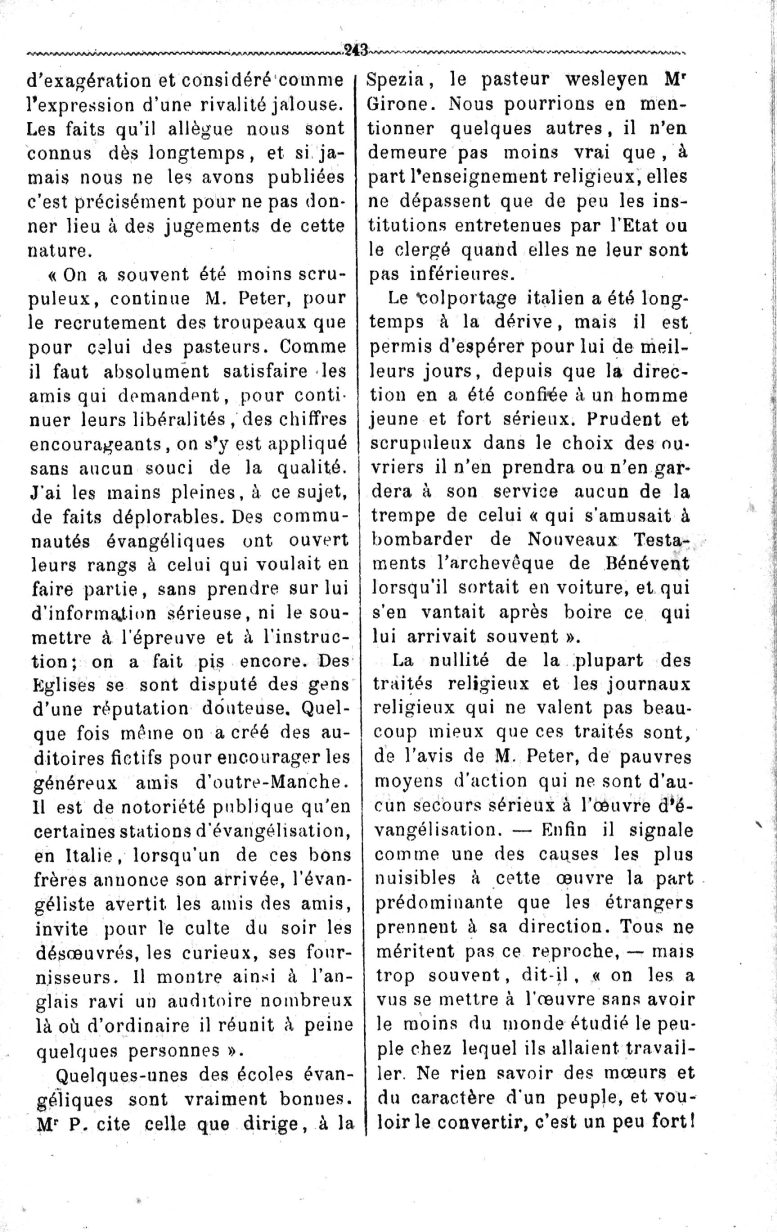 243

d'exagération et considéré comme l'expression d'une rivalité jalouse. Les faits qu'il allègue nous sont connus dès longtemps, et si jamais nous ne les avons publiées c'est précisément pour ne pas donner lieu à des jugements de cette nature.

« On a souvent été moins scrupuleux, continue M. Peter, pour le recrutement des troupeaux que pour celui des pasteurs. Comme il faut absolument satisfaire les amis qui demandent, pour continuer leurs libéralités, des chiffres encourageants, on s'y est appliqué sans aucun souci de la qualité. J'ai les mains pleines, à ce sujet, de faits déplorables. Des communautés évangéliques ont ouvert leurs rangs à celui qui voulait en faire partie, sans prendre sur lui d'information sérieuse, ni le soumettre à l'épreuve et à l'instruction; on a fait pis encore. Des Eglises se sont disputé des gens d'une réputation douteuse. Quelque fois même on a créé des auditoires fictifs pour encourager les généreux amis d'outre-Manche. Il est de notoriété publique qu'en certaines stations d'évangélisation, en Italie, lorsqu'un de ces bons frères annonce son arrivée, l'évangéliste avertit les amis des amis, invite pour le culte du soir les désœuvrés, les curieux, ses fournisseurs. Il montre ainsi à l'anglais ravi un auditoire nombreux là où d'ordinaire il réunit à peine quelques personnes ».

Quelques-unes des écoles évangéliques sont vraiment bonnes. Mr P. cite celle que dirige, à la Spezia, le pasteur wesleyen Mr Girone. Nous pourrions en mentionner quelques autres, il n'en demeure pas moins vrai que, à part l'enseignement religieux, elles ne dépassent que de peu les institutions entretenues par l'Etat ou le clergé quand elles ne leur sont pas inférieures.

Le colportage italien a été longtemps à la dérive, mais il est permis d'espérer pour lui de meilleurs jours, depuis que la direction en a été confiée à un homme jeune et fort sérieux. Prudent et scrupuleux dans le choix des ouvriers il n'en prendra ou n'en gardera à son service aucun de la trempe de celui « qui s'amusait à bombarder de Nouveaux Testaments l'archevêque de Bénévent lorsqu'il sortait en voiture, et qui s'en vantait après boire ce qui lui arrivait souvent ».

La nullité de la plupart des traités religieux et les journaux religieux qui ne valent pas beaucoup mieux que ces traités sont, de l'avis de M. Peter, de pauvres moyens d'action qui ne sont d'aucun secours sérieux à l'œuvre d'évangélisation. — Enfin il signale comme une des causes les plus nuisibles à cette œuvre la part prédominante que les étrangers prennent à sa direction. Tous ne méritent pas ce reproche, — mais trop souvent, dit-il, « on les a vus se mettre à l'œuvre sans avoir le moins du monde étudié le peuple chez lequel ils allaient travailler. Ne rien savoir des mœurs et du caractère d'un peuple, et vouloir le convertir, c'est un peu fort!